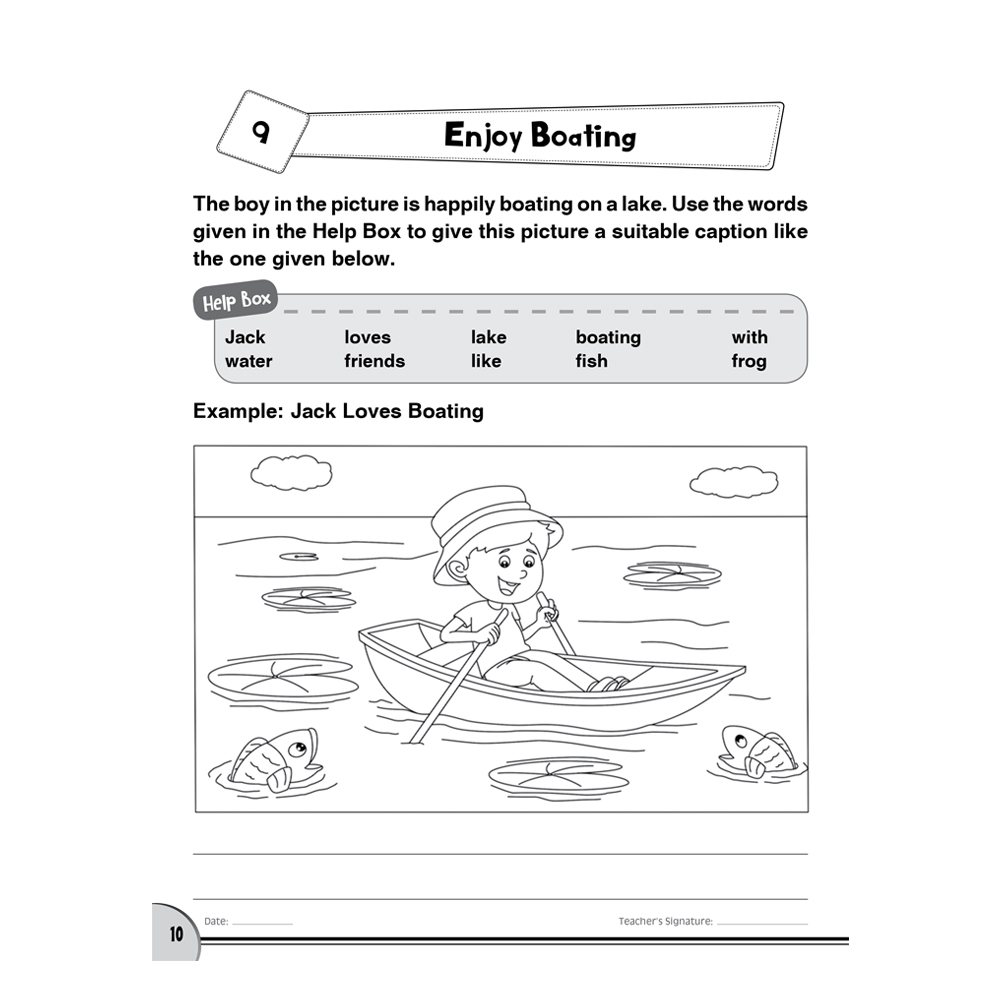 9 Enjoy Boating

The boy in the picture is happily boating on a lake. Use the words given in the Help Box to give this picture a suitable caption like the one given below.

Help Box

| Jack | loves | lake | boating | with |
|---|---|---|---|---|
| water | friends | like | fish | frog |

Example: Jack Loves Boating

10 Date: Teacher's Signature: